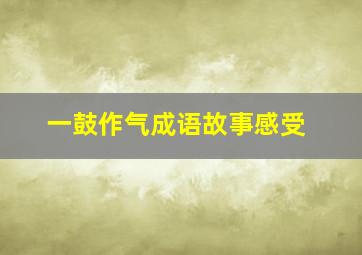 一鼓作气成语故事感受